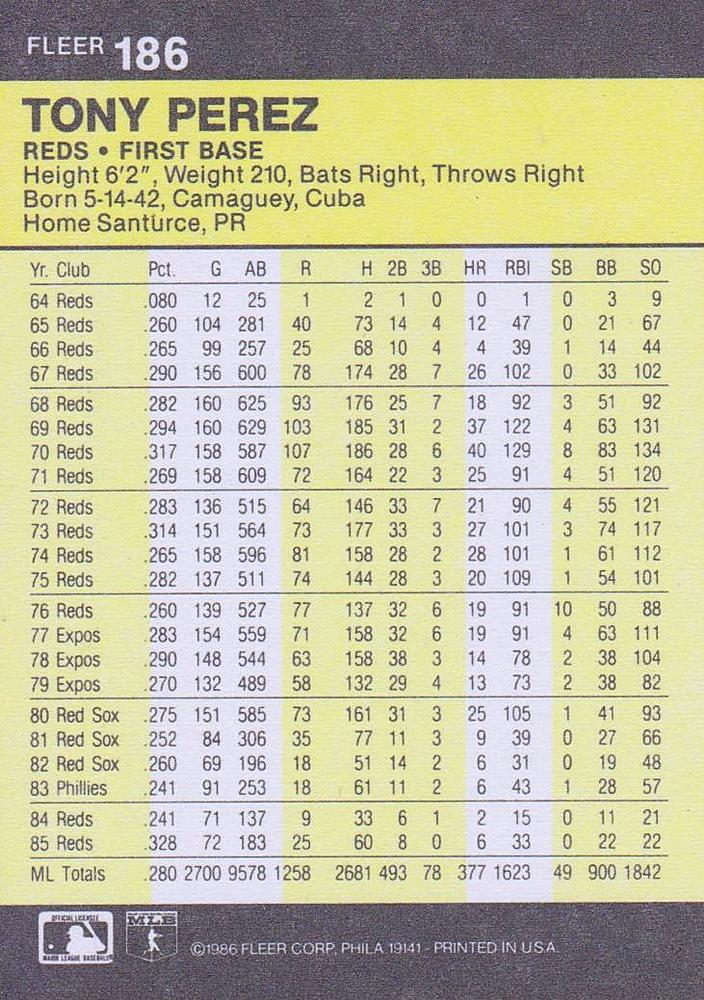 FLEER 186

TONY PEREZ
REDS • FIRST BASE
Height 6'2", Weight 210, Bats Right, Throws Right
Born 5-14-42, Camaguey, Cuba
Home Santurce, PR

| Yr. Club | Pct. | G | AB | R | H | 2B | 3B | HR | RBI | SB | BB | SO |
|---|---|---|---|---|---|---|---|---|---|---|---|---|
| 64 Reds | .080 | 12 | 25 | 1 | 2 | 1 | 0 | 0 | 1 | 0 | 3 | 9 |
| 65 Reds | .260 | 104 | 281 | 40 | 73 | 14 | 4 | 12 | 47 | 0 | 21 | 67 |
| 66 Reds | .265 | 99 | 257 | 25 | 68 | 10 | 4 | 4 | 39 | 1 | 14 | 44 |
| 67 Reds | .290 | 156 | 600 | 78 | 174 | 28 | 7 | 26 | 102 | 0 | 33 | 102 |
| 68 Reds | .282 | 160 | 625 | 93 | 176 | 25 | 7 | 18 | 92 | 3 | 51 | 92 |
| 69 Reds | .294 | 160 | 629 | 103 | 185 | 31 | 2 | 37 | 122 | 4 | 63 | 131 |
| 70 Reds | .317 | 158 | 587 | 107 | 186 | 28 | 6 | 40 | 129 | 8 | 83 | 134 |
| 71 Reds | .269 | 158 | 609 | 72 | 164 | 22 | 3 | 25 | 91 | 4 | 51 | 120 |
| 72 Reds | .283 | 136 | 515 | 64 | 146 | 33 | 7 | 21 | 90 | 4 | 55 | 121 |
| 73 Reds | .314 | 151 | 564 | 73 | 177 | 33 | 3 | 27 | 101 | 3 | 74 | 117 |
| 74 Reds | .265 | 158 | 596 | 81 | 158 | 28 | 2 | 28 | 101 | 1 | 61 | 112 |
| 75 Reds | .282 | 137 | 511 | 74 | 144 | 28 | 3 | 20 | 109 | 1 | 54 | 101 |
| 76 Reds | .260 | 139 | 527 | 77 | 137 | 32 | 6 | 19 | 91 | 10 | 50 | 88 |
| 77 Expos | .283 | 154 | 559 | 71 | 158 | 32 | 6 | 19 | 91 | 4 | 63 | 111 |
| 78 Expos | .290 | 148 | 544 | 63 | 158 | 38 | 3 | 14 | 78 | 2 | 38 | 104 |
| 79 Expos | .270 | 132 | 489 | 58 | 132 | 29 | 4 | 13 | 73 | 2 | 38 | 82 |
| 80 Red Sox | .275 | 151 | 585 | 73 | 161 | 31 | 3 | 25 | 105 | 1 | 41 | 93 |
| 81 Red Sox | .252 | 84 | 306 | 35 | 77 | 11 | 3 | 9 | 39 | 0 | 27 | 66 |
| 82 Red Sox | .260 | 69 | 196 | 18 | 51 | 14 | 2 | 6 | 31 | 0 | 19 | 48 |
| 83 Phillies | .241 | 91 | 253 | 18 | 61 | 11 | 2 | 6 | 43 | 1 | 28 | 57 |
| 84 Reds | .241 | 71 | 137 | 9 | 33 | 6 | 1 | 2 | 15 | 0 | 11 | 21 |
| 85 Reds | .328 | 72 | 183 | 25 | 60 | 8 | 0 | 6 | 33 | 0 | 22 | 22 |
| ML Totals | .280 | 2700 | 9578 | 1258 | 2681 | 493 | 78 | 377 | 1623 | 49 | 900 | 1842 |

OFFICIAL LICENSEE MAJOR LEAGUE BASEBALL MLB ©1986 FLEER CORP, PHILA 19141 - PRINTED IN U.S.A.